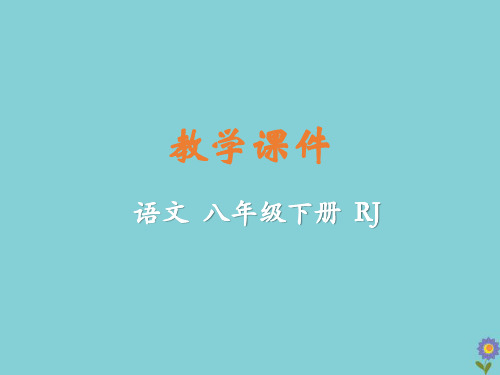 教学课件

语文 八年级下册 RJ